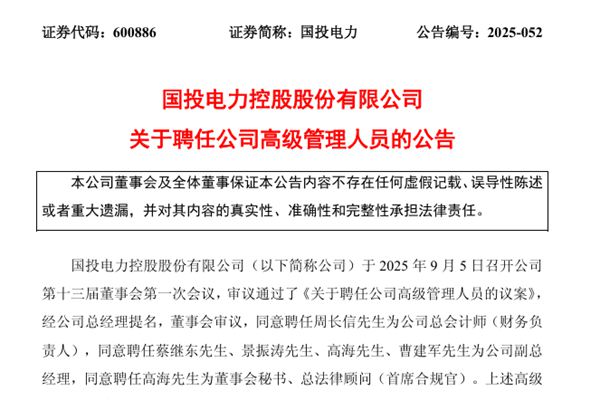 证券代码：600886　　证券简称：国投电力　　公告编号：2025-052

国投电力控股股份有限公司
关于聘任公司高级管理人员的公告

本公司董事会及全体董事保证本公告内容不存在任何虚假记载、误导性陈述或者重大遗漏，并对其内容的真实性、准确性和完整性承担法律责任。

国投电力控股股份有限公司（以下简称公司）于 2025 年 9 月 5 日召开公司第十三届董事会第一次会议，审议通过了《关于聘任公司高级管理人员的议案》，经公司总经理提名，董事会审议，同意聘任周长信先生为公司总会计师（财务负责人），同意聘任蔡继东先生、景振涛先生、高海先生、曹建军先生为公司副总经理，同意聘任高海先生为董事会秘书、总法律顾问（首席合规官）。上述高级